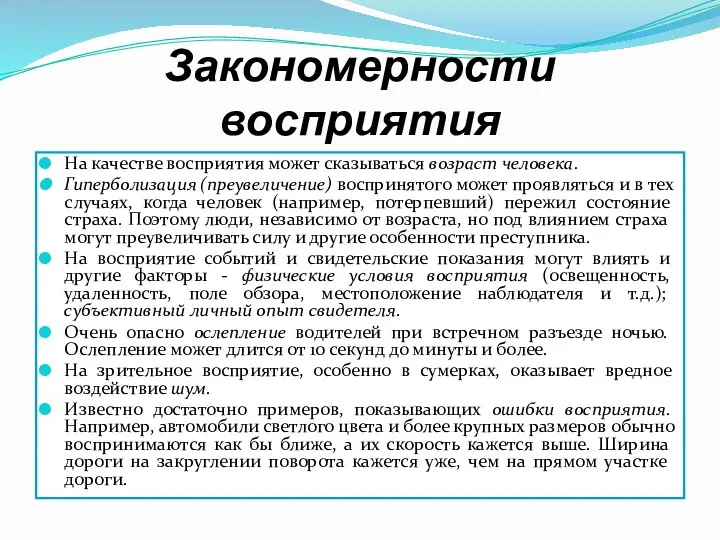 Закономерности восприятия

На качестве восприятия может сказываться возраст человека.

Гиперболизация (преувеличение) воспринятого может проявляться и в тех случаях, когда человек (например, потерпевший) пережил состояние страха. Поэтому люди, независимо от возраста, но под влиянием страха могут преувеличивать силу и другие особенности преступника.

На восприятие событий и свидетельские показания могут влиять и другие факторы - физические условия восприятия (освещенность, удаленность, поле обзора, местоположение наблюдателя и т.д.); субъективный личный опыт свидетеля.

Очень опасно ослепление водителей при встречном разъезде ночью. Ослепление может длится от 10 секунд до минуты и более.

На зрительное восприятие, особенно в сумерках, оказывает вредное воздействие шум.

Известно достаточно примеров, показывающих ошибки восприятия. Например, автомобили светлого цвета и более крупных размеров обычно воспринимаются как бы ближе, а их скорость кажется выше. Ширина дороги на закруглении поворота кажется уже, чем на прямом участке дороги.